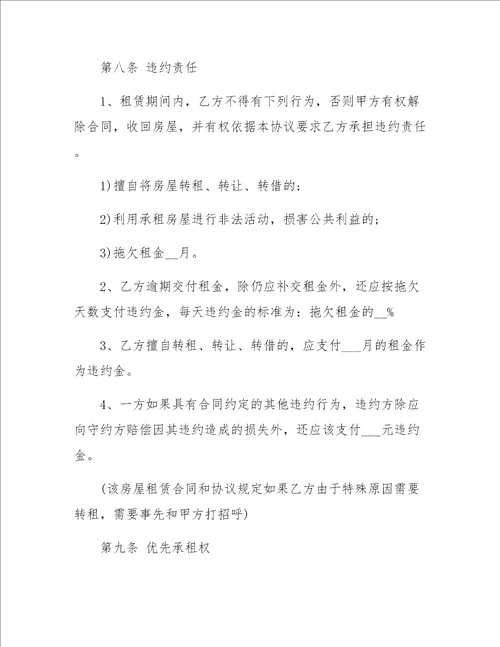 第八条 违约责任

1、租赁期间内，乙方不得有下列行为，否则甲方有权解除合同，收回房屋，并有权依据本协议要求乙方承担违约责任。

1)擅自将房屋转租、转让、转借的；

2)利用承租房屋进行非法活动，损害公共利益的；

3)拖欠租金__月。

2、乙方逾期交付租金，除仍应补交租金外，还应按拖欠天数支付违约金，每天违约金的标准为：拖欠租金的__%

3、乙方擅自转租、转让、转借的，应支付___月的租金作为违约金。

4、一方如果具有合同约定的其他违约行为，违约方除应向守约方赔偿因其违约造成的损失外，还应该支付___元违约金。

(该房屋租赁合同和协议规定如果乙方由于特殊原因需要转租，需要事先和甲方打招呼)

第九条 优先承租权